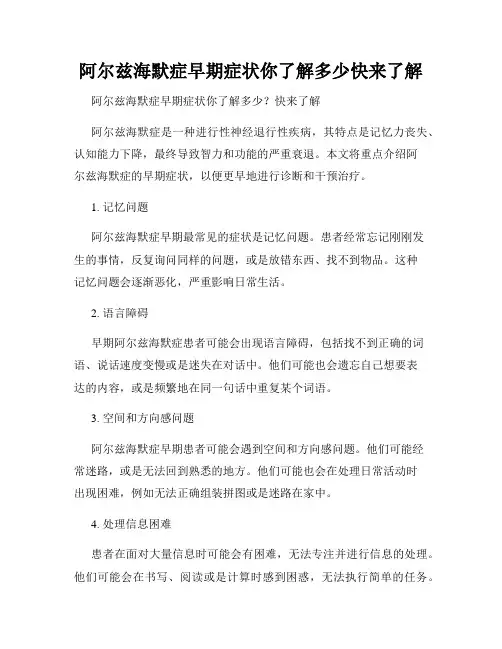 阿尔兹海默症早期症状你了解多少快来了解

阿尔兹海默症早期症状你了解多少？快来了解

阿尔兹海默症是一种进行性神经退行性疾病，其特点是记忆力丧失、认知能力下降，最终导致智力和功能的严重衰退。本文将重点介绍阿尔兹海默症的早期症状，以便更早地进行诊断和干预治疗。

1. 记忆问题

阿尔兹海默症早期最常见的症状是记忆问题。患者经常忘记刚刚发生的事情，反复询问同样的问题，或是放错东西、找不到物品。这种记忆问题会逐渐恶化，严重影响日常生活。

2. 语言障碍

早期阿尔兹海默症患者可能会出现语言障碍，包括找不到正确的词语、说话速度变慢或是迷失在对话中。他们可能也会遗忘自己想要表达的内容，或是频繁地在同一句话中重复某个词语。

3. 空间和方向感问题

阿尔兹海默症早期患者可能会遇到空间和方向感问题。他们可能经常迷路，或是无法回到熟悉的地方。他们可能也会在处理日常活动时出现困难，例如无法正确组装拼图或是迷路在家中。

4. 处理信息困难

患者在面对大量信息时可能会有困难，无法专注并进行信息的处理。他们可能会在书写、阅读或是计算时感到困惑，无法执行简单的任务。